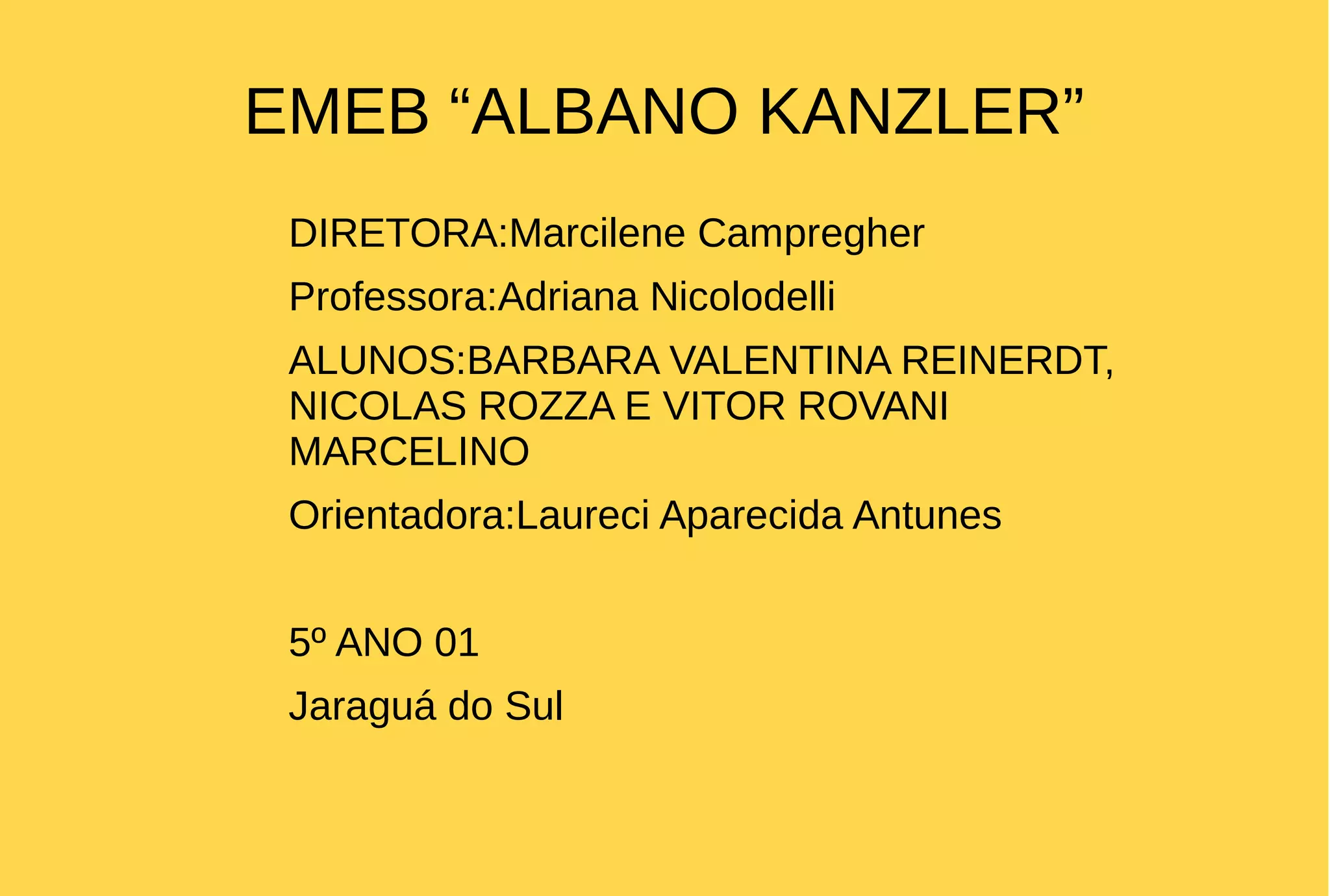 EMEB "ALBANO KANZLER"

DIRETORA:Marcilene Campregher

Professora:Adriana Nicolodelli

ALUNOS:BARBARA VALENTINA REINERDT, NICOLAS ROZZA E VITOR ROVANI MARCELINO

Orientadora:Laureci Aparecida Antunes

5º ANO 01

Jaraguá do Sul